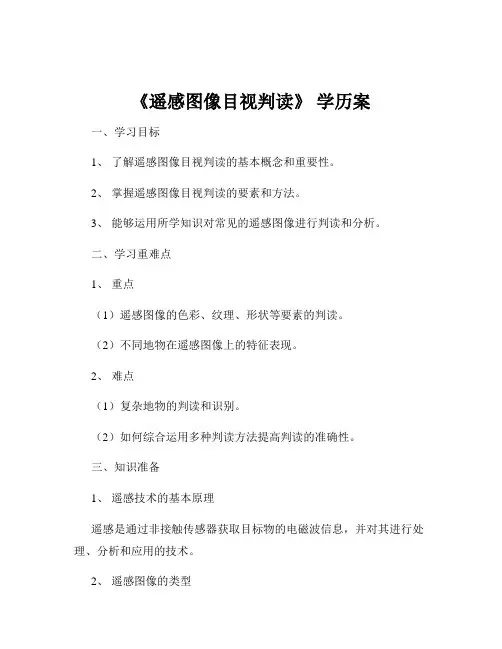 《遥感图像目视判读》 学历案

一、学习目标

1、 了解遥感图像目视判读的基本概念和重要性。

2、 掌握遥感图像目视判读的要素和方法。

3、 能够运用所学知识对常见的遥感图像进行判读和分析。

二、学习重难点

1、 重点

（1）遥感图像的色彩、纹理、形状等要素的判读。

（2）不同地物在遥感图像上的特征表现。

2、 难点

（1）复杂地物的判读和识别。

（2）如何综合运用多种判读方法提高判读的准确性。

三、知识准备

1、 遥感技术的基本原理

遥感是通过非接触传感器获取目标物的电磁波信息，并对其进行处理、分析和应用的技术。

2、 遥感图像的类型